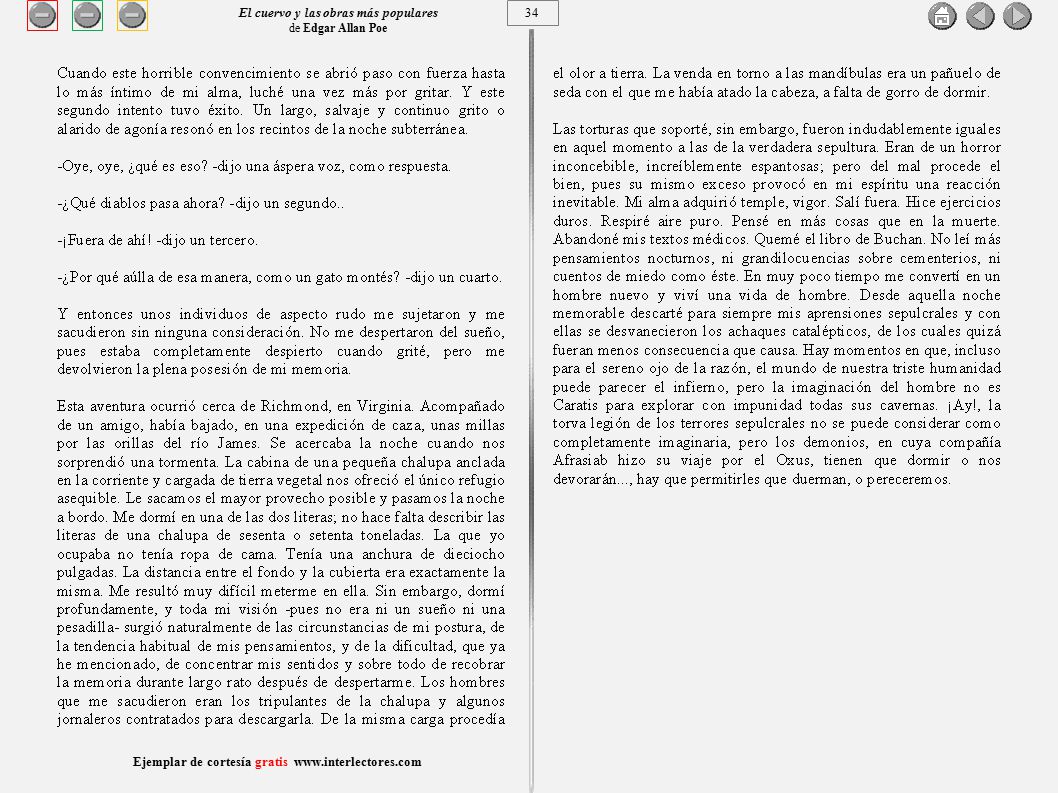 El cuervo y las obras más populares
de Edgar Allan Poe

34

Cuando este horrible convencimiento se abrió paso con fuerza hasta lo más íntimo de mi alma, luché una vez más por gritar. Y este segundo intento tuvo éxito. Un largo, salvaje y continuo grito o alarido de agonía resonó en los recintos de la noche subterránea.

-Oye, oye, ¿qué es eso? -dijo una áspera voz, como respuesta.

-¿Qué diablos pasa ahora? -dijo un segundo..

-¡Fuera de ahí! -dijo un tercero.

-¿Por qué aúlla de esa manera, como un gato montés? -dijo un cuarto.

Y entonces unos individuos de aspecto rudo me sujetaron y me sacudieron sin ninguna consideración. No me despertaron del sueño, pues estaba completamente despierto cuando grité, pero me devolvieron la plena posesión de mi memoria.

Esta aventura ocurrió cerca de Richmond, en Virginia. Acompañado de un amigo, había bajado, en una expedición de caza, unas millas por las orillas del río James. Se acercaba la noche cuando nos sorprendió una tormenta. La cabina de una pequeña chalupa anclada en la corriente y cargada de tierra vegetal nos ofreció el único refugio asequible. Le sacamos el mayor provecho posible y pasamos la noche a bordo. Me dormí en una de las dos literas; no hace falta describir las literas de una chalupa de sesenta o setenta toneladas. La que yo ocupaba no tenía ropa de cama. Tenía una anchura de dieciocho pulgadas. La distancia entre el fondo y la cubierta era exactamente la misma. Me resultó muy difícil meterme en ella. Sin embargo, dormí profundamente, y toda mi visión -pues no era ni un sueño ni una pesadilla- surgió naturalmente de las circunstancias de mi postura, de la tendencia habitual de mis pensamientos, y de la dificultad, que ya he mencionado, de concentrar mis sentidos y sobre todo de recobrar la memoria durante largo rato después de despertarme. Los hombres que me sacudieron eran los tripulantes de la chalupa y algunos jornaleros contratados para descargarla. De la misma carga procedía el olor a tierra. La venda en torno a las mandíbulas era un pañuelo de seda con el que me había atado la cabeza, a falta de gorro de dormir.

Las torturas que soporté, sin embargo, fueron indudablemente iguales en aquel momento a las de la verdadera sepultura. Eran de un horror inconcebible, increíblemente espantosas; pero del mal procede el bien, pues su mismo exceso provocó en mi espíritu una reacción inevitable. Mi alma adquirió temple, vigor. Salí fuera. Hice ejercicios duros. Respiré aire puro. Pensé en más cosas que en la muerte. Abandoné mis textos médicos. Quemé el libro de Buchan. No leí más pensamientos nocturnos, ni grandilocuencias sobre cementerios, ni cuentos de miedo como éste. En muy poco tiempo me convertí en un hombre nuevo y viví una vida de hombre. Desde aquella noche memorable descarté para siempre mis aprensiones sepulcrales y con ellas se desvanecieron los achaques catalépticos, de los cuales quizá fueran menos consecuencia que causa. Hay momentos en que, incluso para el sereno ojo de la razón, el mundo de nuestra triste humanidad puede parecer el infierno, pero la imaginación del hombre no es Caratis para explorar con impunidad todas sus cavernas. ¡Ay!, la torva legión de los terrores sepulcrales no se puede considerar como completamente imaginaria, pero los demonios, en cuya compañía Afrasiab hizo su viaje por el Oxus, tienen que dormir o nos devorarán..., hay que permitirles que duerman, o pereceremos.

Ejemplar de cortesía gratis www.interlectores.com